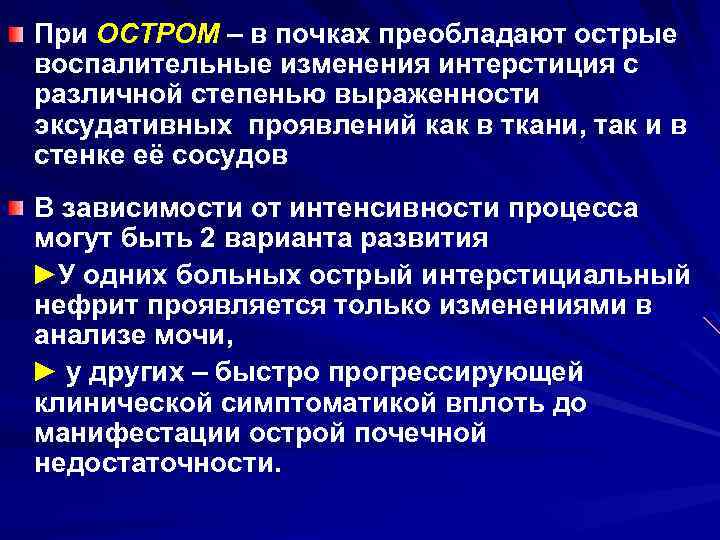 При ОСТРОМ – в почках преобладают острые воспалительные изменения интерстиция с различной степенью выраженности эксудативных проявлений как в ткани, так и в стенке её сосудов

В зависимости от интенсивности процесса могут быть 2 варианта развития

►У одних больных острый интерстициальный нефрит проявляется только изменениями в анализе мочи,

► у других – быстро прогрессирующей клинической симптоматикой вплоть до манифестации острой почечной недостаточности.